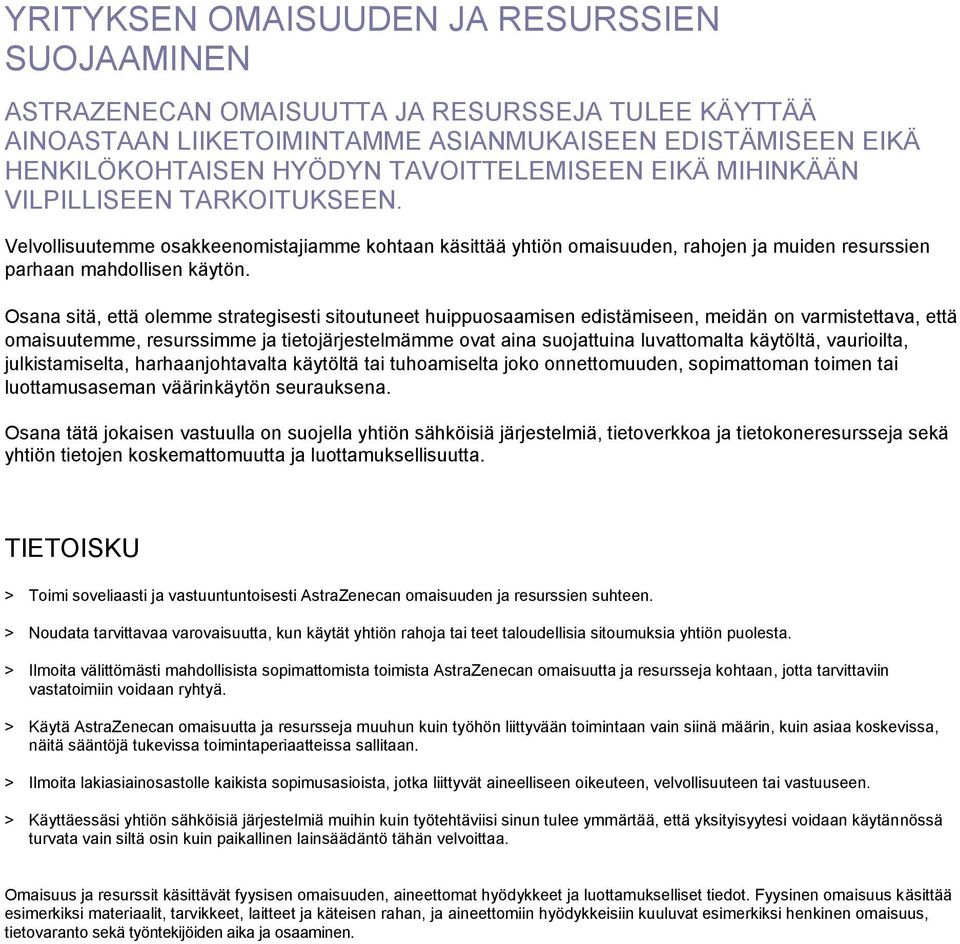 YRITYKSEN OMAISUUDEN JA RESURSSIEN SUOJAAMINEN

ASTRAZENECAN OMAISUUTTA JA RESURSSEJA TULEE KÄYTTÄÄ AINOASTAAN LIIKETOIMINTAMME ASIANMUKAISEEN EDISTÄMISEEN EIKÄ HENKILÖKOHTAISEN HYÖDYN TAVOITTELEMISEEN EIKÄ MIHINKÄÄN VILPILLISEEN TARKOITUKSEEN.

Velvollisuutemme osakkeenomistajiamme kohtaan käsittää yhtiön omaisuuden, rahojen ja muiden resurssien parhaan mahdollisen käytön.

Osana sitä, että olemme strategisesti sitoutuneet huippuosaamisen edistämiseen, meidän on varmistettava, että omaisuutemme, resurssimme ja tietojärjestelmämme ovat aina suojattuina luvattomalta käytöltä, vaurioilta, julkistamiselta, harhaanjohtavalta käytöltä tai tuhoamiselta joko onnettomuuden, sopimattoman toimen tai luottamusaseman väärinkäytön seurauksena.

Osana tätä jokaisen vastuulla on suojella yhtiön sähköisiä järjestelmiä, tietoverkkoa ja tietokoneresursseja sekä yhtiön tietojen koskemattomuutta ja luottamuksellisuutta.

TIETOISKU

> Toimi soveliaasti ja vastuuntuntoisesti AstraZenecan omaisuuden ja resurssien suhteen.

> Noudata tarvittavaa varovaisuutta, kun käytät yhtiön rahoja tai teet taloudellisia sitoumuksia yhtiön puolesta.

> Ilmoita välittömästi mahdollisista sopimattomista toimista AstraZenecan omaisuutta ja resursseja kohtaan, jotta tarvittaviin vastatoimiin voidaan ryhtyä.

> Käytä AstraZenecan omaisuutta ja resursseja muuhun kuin työhön liittyvään toimintaan vain siinä määrin, kuin asiaa koskevissa, näitä sääntöjä tukevissa toimintaperiaatteissa sallitaan.

> Ilmoita lakiasiainosastolle kaikista sopimusasioista, jotka liittyvät aineelliseen oikeuteen, velvollisuuteen tai vastuuseen.

> Käyttäessäsi yhtiön sähköisiä järjestelmiä muihin kuin työtehtäviisi sinun tulee ymmärtää, että yksityisyytesi voidaan käytännössä turvata vain siltä osin kuin paikallinen lainsäädäntö tähän velvoittaa.

Omaisuus ja resurssit käsittävät fyysisen omaisuuden, aineettomat hyödykkeet ja luottamukselliset tiedot. Fyysinen omaisuus käsittää esimerkiksi materiaalit, tarvikkeet, laitteet ja käteisen rahan, ja aineettomiin hyödykkeisiin kuuluvat esimerkiksi henkinen omaisuus, tietovaranto sekä työntekijöiden aika ja osaaminen.